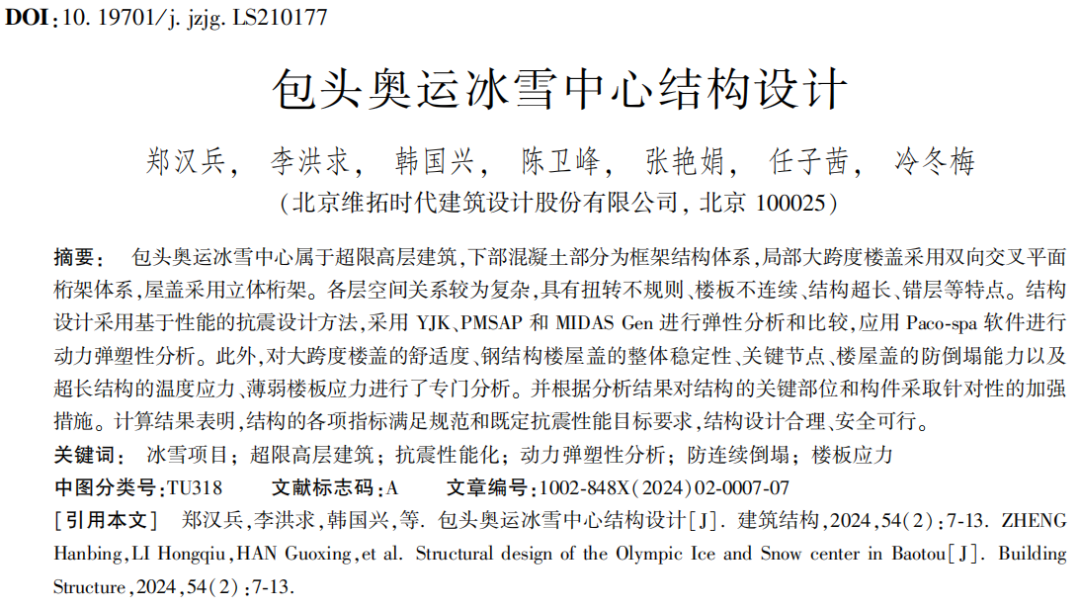 DOI：10. 19701/j. jzjg. LS210177

包头奥运冰雪中心结构设计

郑汉兵， 李洪求， 韩国兴， 陈卫峰， 张艳娟， 任子茜， 冷冬梅
（北京维拓时代建筑设计股份有限公司，北京 100025）

摘要： 包头奥运冰雪中心属于超限高层建筑，下部混凝土部分为框架结构体系，局部大跨度楼盖采用双向交叉平面桁架体系，屋盖采用立体桁架。各层空间关系较为复杂，具有扭转不规则、楼板不连续、结构超长、错层等特点。结构设计采用基于性能的抗震设计方法，采用 YJK、PMSAP 和 MIDAS Gen 进行弹性分析和比较，应用 Paco-spa 软件进行动力弹塑性分析。此外，对大跨度楼盖的舒适度、钢结构楼屋盖的整体稳定性、关键节点、楼屋盖的防倒塌能力以及超长结构的温度应力、薄弱楼板应力进行了专门分析。并根据分析结果对结构的关键部位和构件采取针对性的加强措施。计算结果表明，结构的各项指标满足规范和既定抗震性能目标要求，结构设计合理、安全可行。

关键词： 冰雪项目；超限高层建筑；抗震性能化；动力弹塑性分析；防连续倒塌；楼板应力

中图分类号：TU318 文献标志码：A 文章编号：1002-848X（2024）02-0007-07

［引用本文］ 郑汉兵，李洪求，韩国兴，等. 包头奥运冰雪中心结构设计［J］. 建筑结构，2024，54（2）：7-13. ZHENG Hanbing，LI Hongqiu，HAN Guoxing，et al. Structural design of the Olympic Ice and Snow center in Baotou［J］. Building Structure，2024，54（2）：7-13.